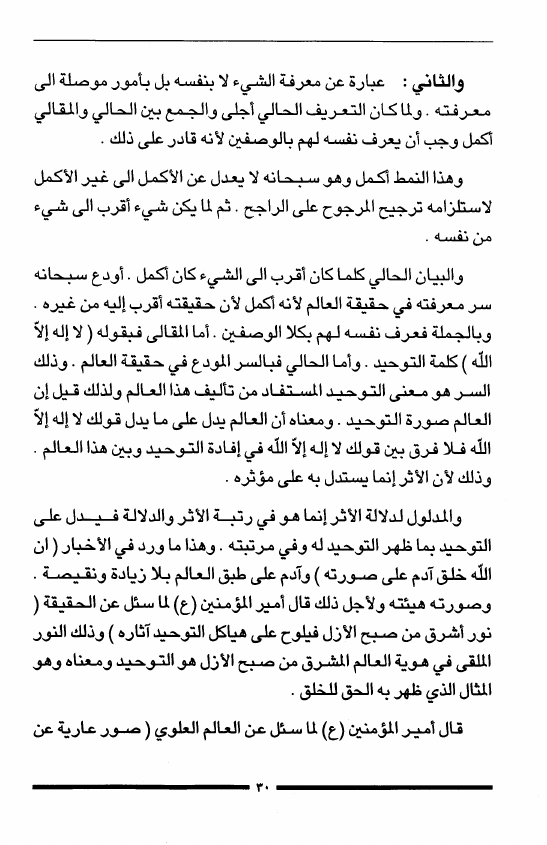 والثاني : عبارة عن معرفة الشيء لا بنفسه بل بأمور موصلة الى معرفته . ولما كان التعريف الحالي أجلى والجمع بين الحالي والمقالي أكمل وجب أن يعرف نفسه لهم بالوصفين لأنه قادر على ذلك .

وهذا النمط أكمل وهو سبحانه لا يعدل عن الأكمل الى غير الأكمل لاستلزامه ترجيح المرجوح على الراجح . ثم لما يكن شيء أقرب الى شيء من نفسه .

والبيان الحالي كلما كان أقرب الى الشيء كان أكمل . أودع سبحانه سر معرفته في حقيقة العالم لأنه أكمل لأن حقيقته أقرب إليه من غيره . وبالجملة فعرف نفسه لهم بكلا الوصفين . أما المقالى فبقوله ( لا إله إلاّ اللّه ) كلمة التوحيد . وأما الحالي فبالسر المودع في حقيقة العالم . وذلك السر هو معنى التوحيد المستفاد من تأليف هذا العالم ولذلك قيل إن العالم صورة التوحيد . ومعناه أن العالم يدل على ما يدل قولك لا إله إلاّ اللّه فلا فرق بين قولك لا إله إلاّ اللّه في إفادة التوحيد وبين هذا العالم . وذلك لأن الأثر إنما يستدل به على مؤثره .

والمدلول لدلالة الأثر إنما هو في رتبة الأثر والدلالة فيدل على التوحيد بما ظهر التوحيد له وفي مرتبته . وهذا ما ورد في الأخبار ( ان اللّه خلق آدم على صورته ) وآدم على طبق العالم بلا زيادة ونقيصة . وصورته هيئته ولأجل ذلك قال أمير المؤمنين (ع) لما سئل عن الحقيقة ( نور أشرق من صبح الأزل فيلوح على هياكل التوحيد آثاره ) وذلك النور الملقى في هوية العالم المشرق من صبح الأزل هو التوحيد ومعناه وهو المثال الذي ظهر به الحق للخلق .

قال أمير المؤمنين (ع) لما سئل عن العالم العلوي ( صور عارية عن

٣٠